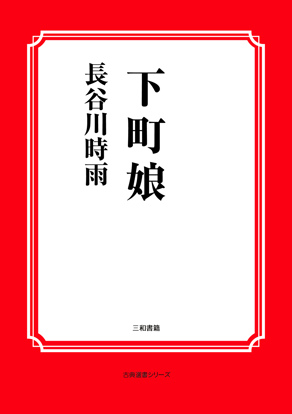 下町娘

長谷川時雨

三和書籍

古典選書シリーズ